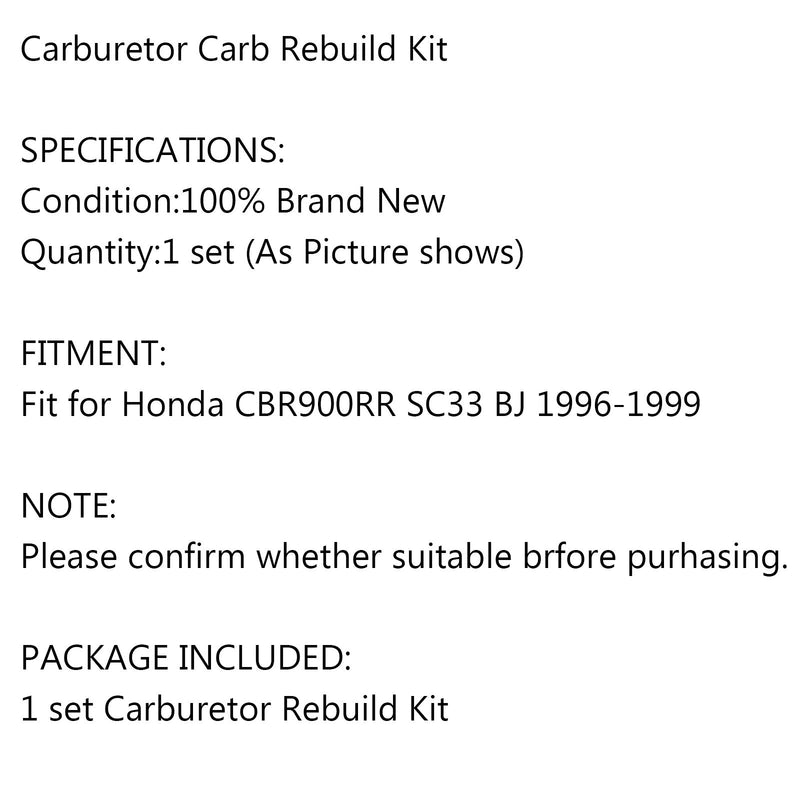 Carburetor Carb Rebuild Kit

SPECIFICATIONS:
Condition:100% Brand New
Quantity:1 set (As Picture shows)

FITMENT:
Fit for Honda CBR900RR SC33 BJ 1996-1999

NOTE:
Please confirm whether suitable brfore purhasing.

PACKAGE INCLUDED:
1 set Carburetor Rebuild Kit